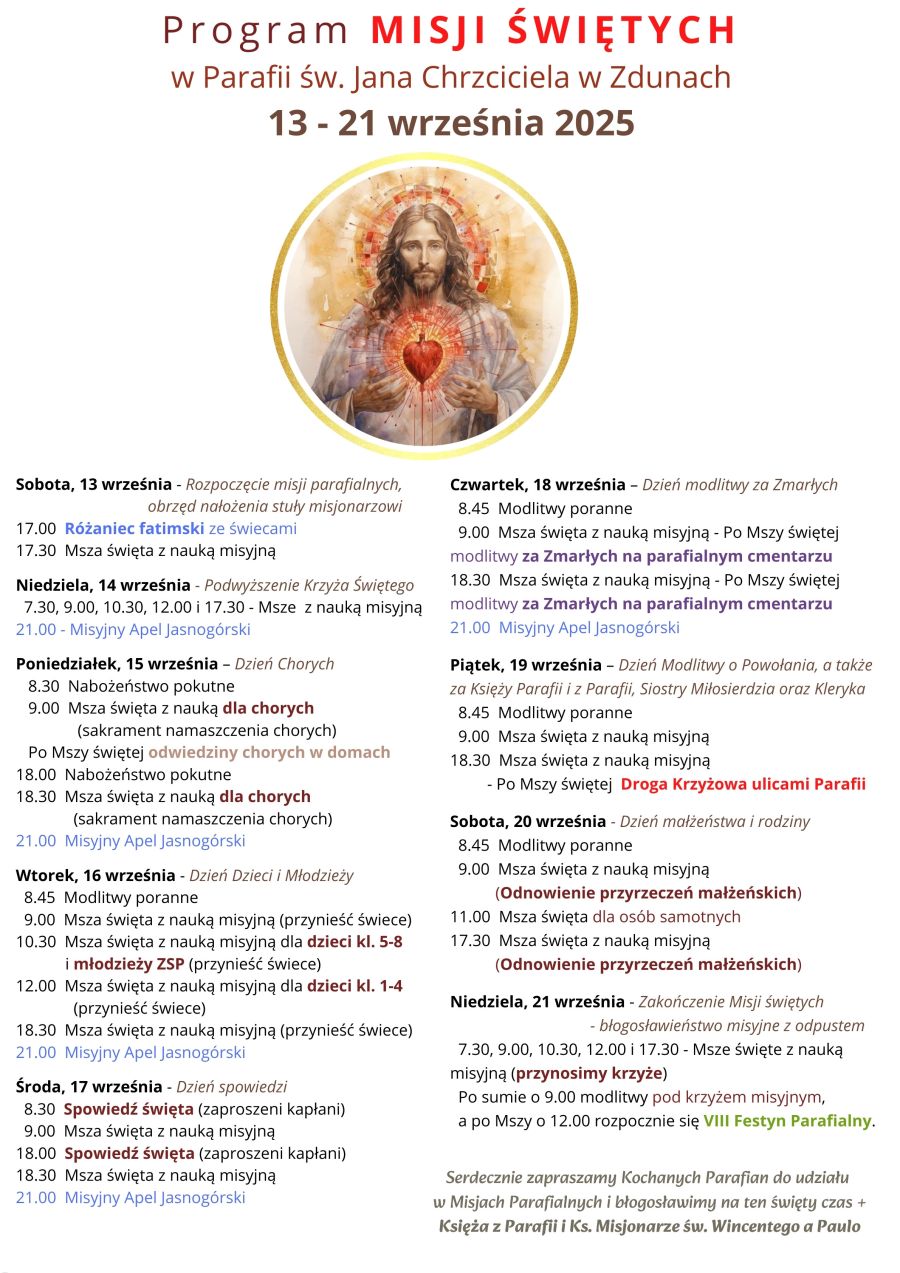 Program MISJI ŚWIĘTYCH
w Parafii św. Jana Chrzciciela w Zdunach
13 - 21 września 2025

Sobota, 13 września - Rozpoczęcie misji parafialnych, obrzęd nałożenia stuły misjonarzowi
17.00 Różaniec fatimski ze świecami
17.30 Msza święta z nauką misyjną

Niedziela, 14 września - Podwyższenie Krzyża Świętego
7.30, 9.00, 10.30, 12.00 i 17.30 - Msze z nauką misyjną
21.00 - Misyjny Apel Jasnogórski

Poniedziałek, 15 września – Dzień Chorych
8.30 Nabożeństwo pokutne
9.00 Msza święta z nauką dla chorych (sakrament namaszczenia chorych)
Po Mszy świętej odwiedziny chorych w domach
18.00 Nabożeństwo pokutne
18.30 Msza święta z nauką dla chorych (sakrament namaszczenia chorych)
21.00 Misyjny Apel Jasnogórski

Wtorek, 16 września - Dzień Dzieci i Młodzieży
8.45 Modlitwy poranne
9.00 Msza święta z nauką misyjną (przynieść świece)
10.30 Msza święta z nauką misyjną dla dzieci kl. 5-8 i młodzieży ZSP (przynieść świece)
12.00 Msza święta z nauką misyjną dla dzieci kl. 1-4 (przynieść świece)
18.30 Msza święta z nauką misyjną (przynieść świece)
21.00 Misyjny Apel Jasnogórski

Środa, 17 września - Dzień spowiedzi
8.30 Spowiedź święta (zaproszeni kapłani)
9.00 Msza święta z nauką misyjną
18.00 Spowiedź święta (zaproszeni kapłani)
18.30 Msza święta z nauką misyjną
21.00 Misyjny Apel Jasnogórski

Czwartek, 18 września – Dzień modlitwy za Zmarłych
8.45 Modlitwy poranne
9.00 Msza święta z nauką misyjną - Po Mszy świętej modlitwy za Zmarłych na parafialnym cmentarzu
18.30 Msza święta z nauką misyjną - Po Mszy świętej modlitwy za Zmarłych na parafialnym cmentarzu
21.00 Misyjny Apel Jasnogórski

Piątek, 19 września – Dzień Modlitwy o Powołania, a także za Księży Parafii i z Parafii, Siostry Miłosierdzia oraz Kleryka
8.45 Modlitwy poranne
9.00 Msza święta z nauką misyjną
18.30 Msza święta z nauką misyjną
- Po Mszy świętej Droga Krzyżowa ulicami Parafii

Sobota, 20 września - Dzień małżeństwa i rodziny
8.45 Modlitwy poranne
9.00 Msza święta z nauką misyjną (Odnowienie przyrzeczeń małżeńskich)
11.00 Msza święta dla osób samotnych
17.30 Msza święta z nauką misyjną (Odnowienie przyrzeczeń małżeńskich)

Niedziela, 21 września - Zakończenie Misji świętych - błogosławieństwo misyjne z odpustem
7.30, 9.00, 10.30, 12.00 i 17.30 - Msze święte z nauką misyjną (przynosimy krzyże)
Po sumie o 9.00 modlitwy pod krzyżem misyjnym, a po Mszy o 12.00 rozpocznie się VIII Festyn Parafialny.

Serdecznie zapraszamy Kochanych Parafian do udziału w Misjach Parafialnych i błogosławimy na ten święty czas + Księża z Parafii i Ks. Misjonarze św. Wincentego a Paulo